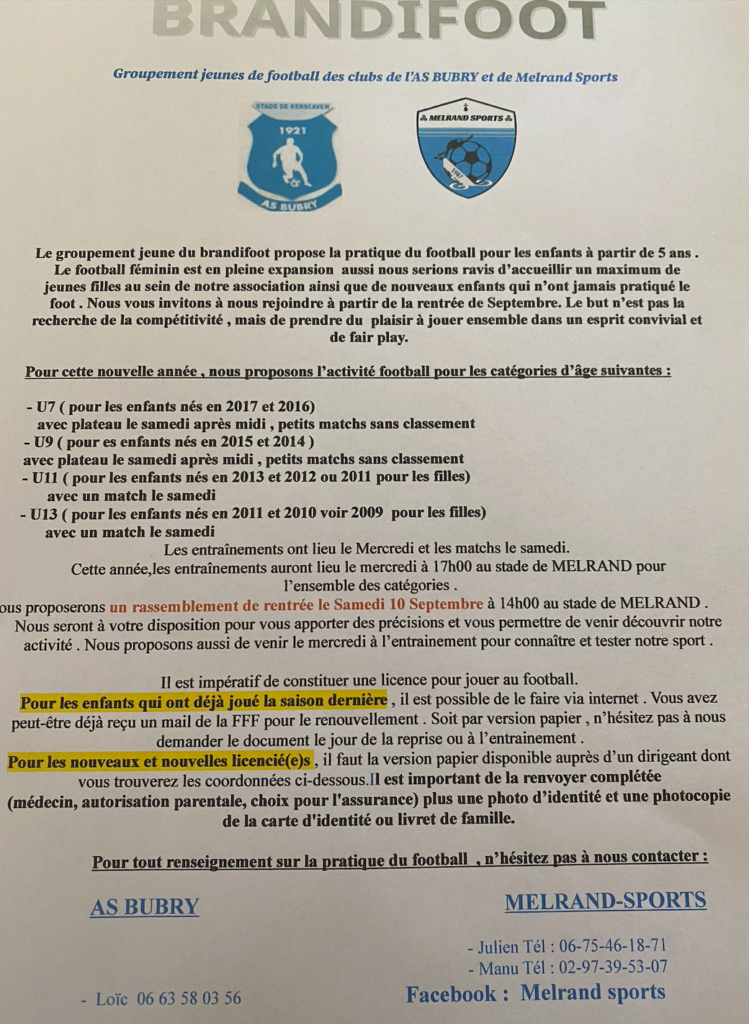 BRANDIFOOT

Groupement jeunes de football des clubs de l'AS BUBRY et de Melrand Sports

STADE DE KERSCAVEN
1921
AS BUBRY

MELRAND SPORTS

Le groupement jeune du brandifoot propose la pratique du football pour les enfants à partir de 5 ans . Le football féminin est en pleine expansion aussi nous serions ravis d'accueillir un maximum de jeunes filles au sein de notre association ainsi que de nouveaux enfants qui n'ont jamais pratiqué le foot . Nous vous invitons à nous rejoindre à partir de la rentrée de Septembre. Le but n'est pas la recherche de la compétitivité , mais de prendre du plaisir à jouer ensemble dans un esprit convivial et de fair play.

Pour cette nouvelle année , nous proposons l'activité football pour les catégories d'âge suivantes :

- U7 ( pour les enfants nés en 2017 et 2016)
avec plateau le samedi après midi , petits matchs sans classement
- U9 ( pour es enfants nés en 2015 et 2014 )
avec plateau le samedi après midi , petits matchs sans classement
- U11 ( pour les enfants nés en 2013 et 2012 ou 2011 pour les filles)
avec un match le samedi
- U13 ( pour les enfants nés en 2011 et 2010 voir 2009 pour les filles)
avec un match le samedi
Les entraînements ont lieu le Mercredi et les matchs le samedi.
Cette année,les entraînements auront lieu le mercredi à 17h00 au stade de MELRAND pour l'ensemble des catégories .
ous proposerons un rassemblement de rentrée le Samedi 10 Septembre à 14h00 au stade de MELRAND . Nous seront à votre disposition pour vous apporter des précisions et vous permettre de venir découvrir notre activité . Nous proposons aussi de venir le mercredi à l'entrainement pour connaître et tester notre sport .

Il est impératif de constituer une licence pour jouer au football.
Pour les enfants qui ont déjà joué la saison dernière , il est possible de le faire via internet . Vous avez peut-être déjà reçu un mail de la FFF pour le renouvellement . Soit par version papier , n'hésitez pas à nous demander le document le jour de la reprise ou à l'entrainement .
Pour les nouveaux et nouvelles licencié(e)s , il faut la version papier disponible auprès d'un dirigeant dont vous trouverez les coordonnées ci-dessous.Il est important de la renvoyer complétée (médecin, autorisation parentale, choix pour l'assurance) plus une photo d'identité et une photocopie de la carte d'identité ou livret de famille.

Pour tout renseignement sur la pratique du football , n'hésitez pas à nous contacter :

AS BUBRY

- Loïc 06 63 58 03 56

MELRAND-SPORTS

- Julien Tél : 06-75-46-18-71
- Manu Tél : 02-97-39-53-07
Facebook : Melrand sports